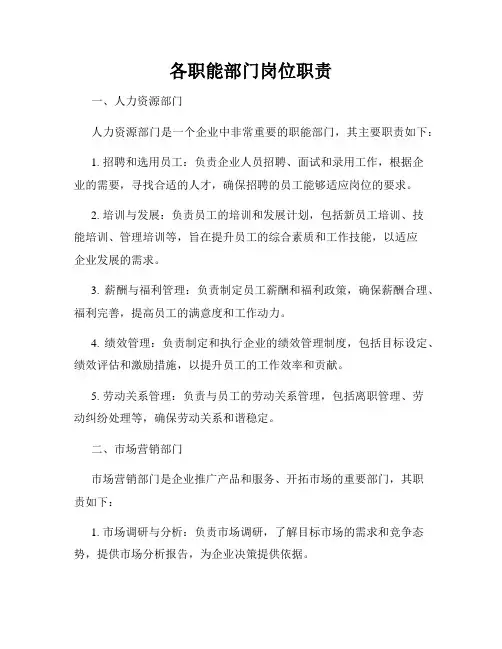 各职能部门岗位职责

一、人力资源部门

人力资源部门是一个企业中非常重要的职能部门，其主要职责如下：

1. 招聘和选用员工：负责企业人员招聘、面试和录用工作，根据企业的需要，寻找合适的人才，确保招聘的员工能够适应岗位的要求。

2. 培训与发展：负责员工的培训和发展计划，包括新员工培训、技能培训、管理培训等，旨在提升员工的综合素质和工作技能，以适应企业发展的需求。

3. 薪酬与福利管理：负责制定员工薪酬和福利政策，确保薪酬合理、福利完善，提高员工的满意度和工作动力。

4. 绩效管理：负责制定和执行企业的绩效管理制度，包括目标设定、绩效评估和激励措施，以提升员工的工作效率和贡献。

5. 劳动关系管理：负责与员工的劳动关系管理，包括离职管理、劳动纠纷处理等，确保劳动关系和谐稳定。

二、市场营销部门

市场营销部门是企业推广产品和服务、开拓市场的重要部门，其职责如下：

1. 市场调研与分析：负责市场调研，了解目标市场的需求和竞争态势，提供市场分析报告，为企业决策提供依据。